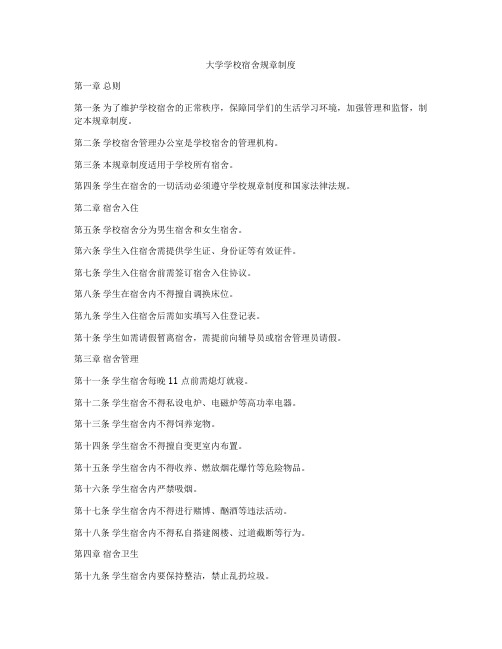 大学学校宿舍规章制度

第一章 总则

第一条 为了维护学校宿舍的正常秩序，保障同学们的生活学习环境，加强管理和监督，制定本规章制度。

第二条 学校宿舍管理办公室是学校宿舍的管理机构。

第三条 本规章制度适用于学校所有宿舍。

第四条 学生在宿舍的一切活动必须遵守学校规章制度和国家法律法规。

第二章 宿舍入住

第五条 学校宿舍分为男生宿舍和女生宿舍。

第六条 学生入住宿舍需提供学生证、身份证等有效证件。

第七条 学生入住宿舍前需签订宿舍入住协议。

第八条 学生在宿舍内不得擅自调换床位。

第九条 学生入住宿舍后需如实填写入住登记表。

第十条 学生如需请假暂离宿舍，需提前向辅导员或宿舍管理员请假。

第三章 宿舍管理

第十一条 学生宿舍每晚 11 点前需熄灯就寝。

第十二条 学生宿舍不得私设电炉、电磁炉等高功率电器。

第十三条 学生宿舍内不得饲养宠物。

第十四条 学生宿舍不得擅自变更室内布置。

第十五条 学生宿舍内不得收养、燃放烟花爆竹等危险物品。

第十六条 学生宿舍内严禁吸烟。

第十七条 学生宿舍内不得进行赌博、酗酒等违法活动。

第十八条 学生宿舍内不得私自搭建阁楼、过道截断等行为。

第四章 宿舍卫生

第十九条 学生宿舍内要保持整洁，禁止乱扔垃圾。